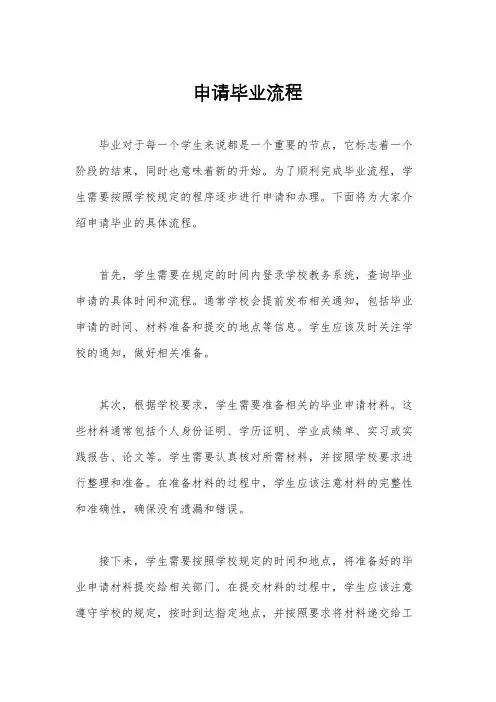 申请毕业流程

毕业对于每一个学生来说都是一个重要的节点，它标志着一个阶段的结束，同时也意味着新的开始。为了顺利完成毕业流程，学生需要按照学校规定的程序逐步进行申请和办理。下面将为大家介绍申请毕业的具体流程。

首先，学生需要在规定的时间内登录学校教务系统，查询毕业申请的具体时间和流程。通常学校会提前发布相关通知，包括毕业申请的时间、材料准备和提交的地点等信息。学生应该及时关注学校的通知，做好相关准备。

其次，根据学校要求，学生需要准备相关的毕业申请材料。这些材料通常包括个人身份证明、学历证明、学业成绩单、实习或实践报告、论文等。学生需要认真核对所需材料，并按照学校要求进行整理和准备。在准备材料的过程中，学生应该注意材料的完整性和准确性，确保没有遗漏和错误。

接下来，学生需要按照学校规定的时间和地点，将准备好的毕业申请材料提交给相关部门。在提交材料的过程中，学生应该注意遵守学校的规定，按时到达指定地点，并按照要求将材料递交给工